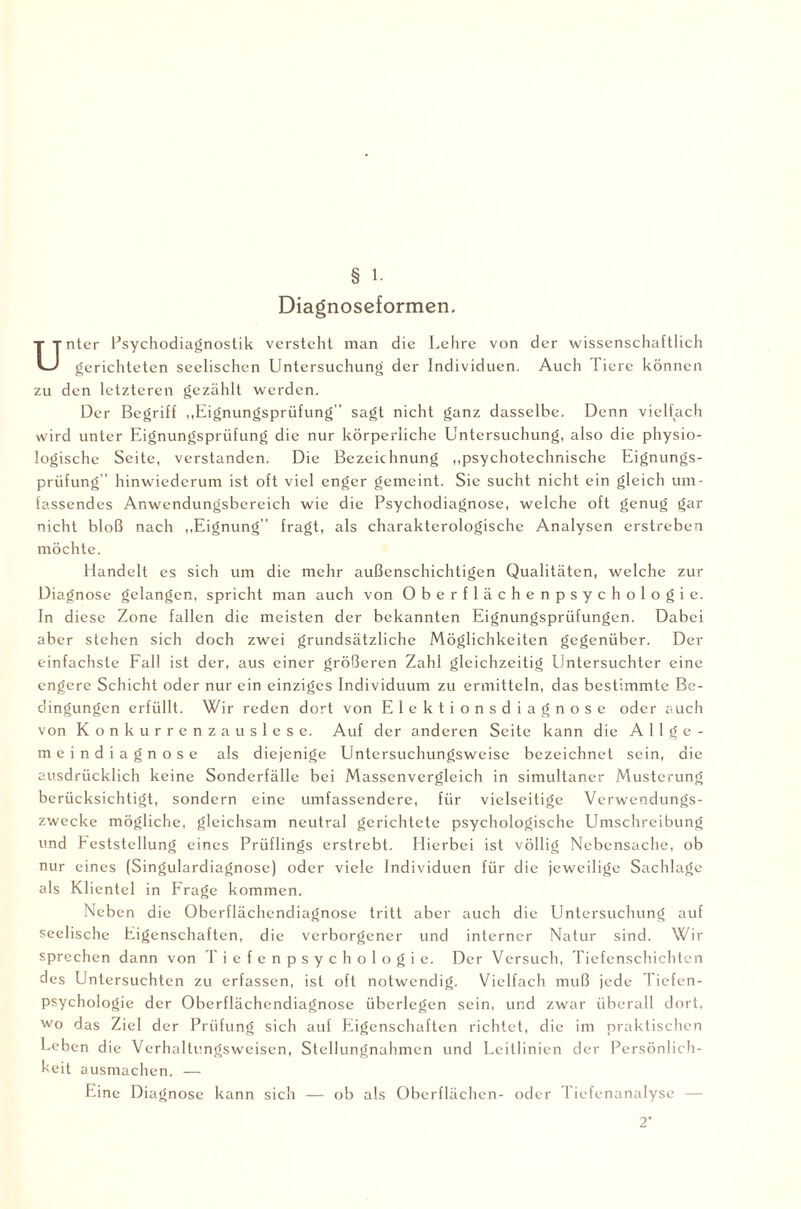 § 1.
Diagnoseformen.

Unter Psychodiagnostik versteht man die Lehre von der wissenschaftlich gerichteten seelischen Untersuchung der Individuen. Auch Tiere können zu den letzteren gezählt werden.

Der Begriff „Eignungsprüfung" sagt nicht ganz dasselbe. Denn vielfach wird unter Eignungsprüfung die nur körperliche Untersuchung, also die physiologische Seite, verstanden. Die Bezeichnung „psychotechnische Eignungsprüfung" hinwiederum ist oft viel enger gemeint. Sie sucht nicht ein gleich umfassendes Anwendungsbereich wie die Psychodiagnose, welche oft genug gar nicht bloß nach „Eignung" fragt, als charakterologische Analysen erstreben möchte.

Handelt es sich um die mehr außenschichtigen Qualitäten, welche zur Diagnose gelangen, spricht man auch von Oberflächenpsychologie. In diese Zone fallen die meisten der bekannten Eignungsprüfungen. Dabei aber stehen sich doch zwei grundsätzliche Möglichkeiten gegenüber. Der einfachste Fall ist der, aus einer größeren Zahl gleichzeitig Untersuchter eine engere Schicht oder nur ein einziges Individuum zu ermitteln, das bestimmte Bedingungen erfüllt. Wir reden dort von Elektionsdiagnose oder auch von Konkurrenzauslese. Auf der anderen Seite kann die Allgemeindiagnose als diejenige Untersuchungsweise bezeichnet sein, die ausdrücklich keine Sonderfälle bei Massenvergleich in simultaner Musterung berücksichtigt, sondern eine umfassendere, für vielseitige Verwendungszwecke mögliche, gleichsam neutral gerichtete psychologische Umschreibung und Feststellung eines Prüflings erstrebt. Hierbei ist völlig Nebensache, ob nur eines (Singulardiagnose) oder viele Individuen für die jeweilige Sachlage als Klientel in Frage kommen.

Neben die Oberflächendiagnose tritt aber auch die Untersuchung auf seelische Eigenschaften, die verborgener und interner Natur sind. Wir sprechen dann von Tiefenpsychologie. Der Versuch, Tiefenschichten des Untersuchten zu erfassen, ist oft notwendig. Vielfach muß jede Tiefenpsychologie der Oberflächendiagnose überlegen sein, und zwar überall dort, wo das Ziel der Prüfung sich auf Eigenschaften richtet, die im praktischen Leben die Verhaltungsweisen, Stellungnahmen und Leitlinien der Persönlichkeit ausmachen. —

Eine Diagnose kann sich — ob als Oberflächen- oder Tiefenanalyse —

2*